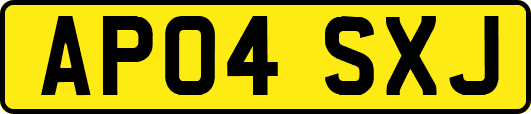 AP04 SXJ